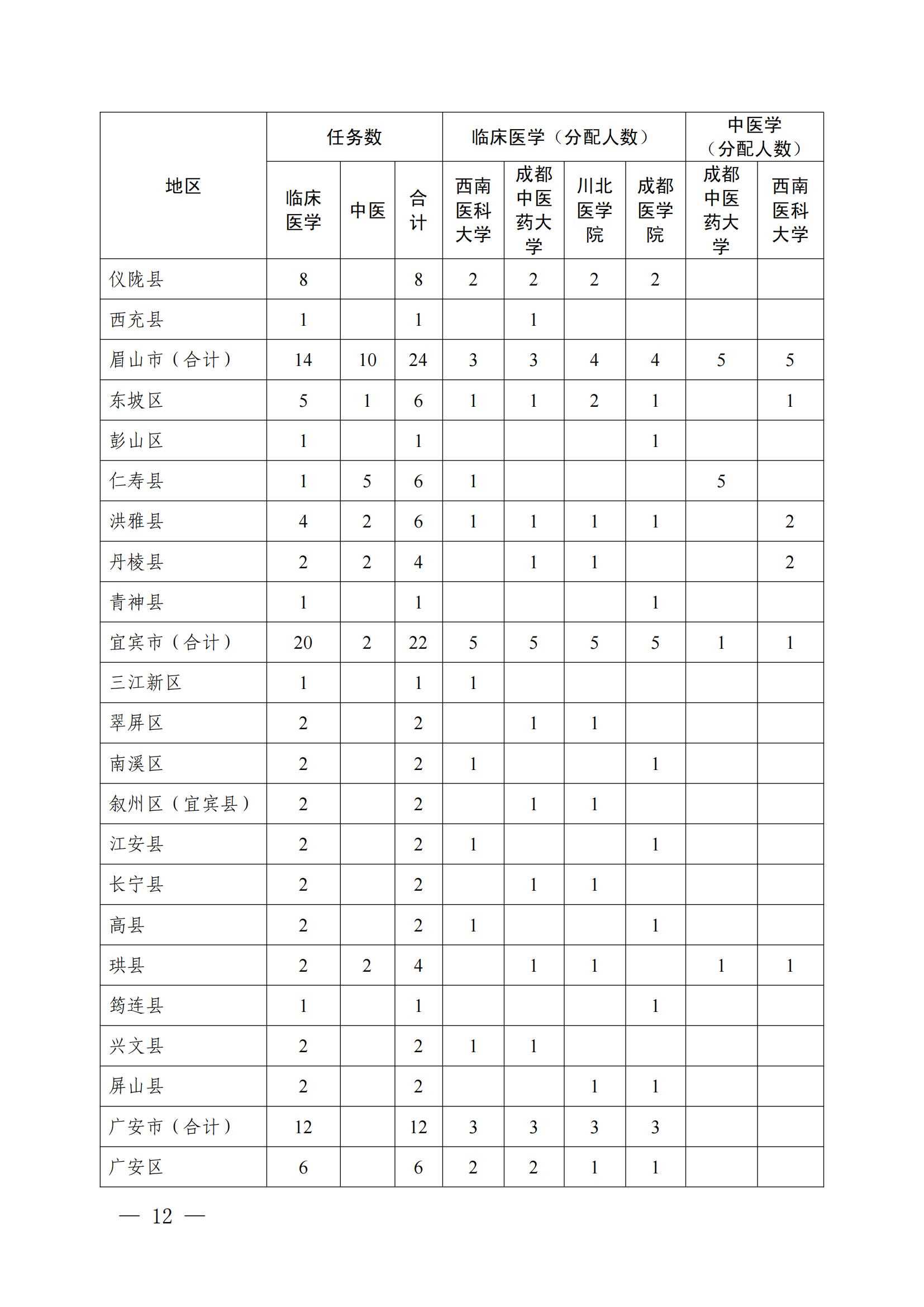 | 地区 | 任务数 |  |  | 临床医学（分配人数） |  |  |  | 中医学（分配人数） |  |
|---|---|---|---|---|---|---|---|---|---|
|  | 临床医学 | 中医 | 合计 | 西南医科大学 | 成都中医药大学 | 川北医学院 | 成都医学院 | 成都中医药大学 | 西南医科大学 |
| 仪陇县 | 8 |  | 8 | 2 | 2 | 2 | 2 |  |  |
| 西充县 | 1 |  | 1 |  | 1 |  |  |  |  |
| 眉山市（合计） | 14 | 10 | 24 | 3 | 3 | 4 | 4 | 5 | 5 |
| 东坡区 | 5 | 1 | 6 | 1 | 1 | 2 | 1 |  | 1 |
| 彭山区 | 1 |  | 1 |  |  |  | 1 |  |  |
| 仁寿县 | 1 | 5 | 6 | 1 |  |  |  | 5 |  |
| 洪雅县 | 4 | 2 | 6 | 1 | 1 | 1 | 1 |  | 2 |
| 丹棱县 | 2 | 2 | 4 |  | 1 | 1 |  |  | 2 |
| 青神县 | 1 |  | 1 |  |  |  | 1 |  |  |
| 宜宾市（合计） | 20 | 2 | 22 | 5 | 5 | 5 | 5 | 1 | 1 |
| 三江新区 | 1 |  | 1 | 1 |  |  |  |  |  |
| 翠屏区 | 2 |  | 2 |  | 1 | 1 |  |  |  |
| 南溪区 | 2 |  | 2 | 1 |  |  | 1 |  |  |
| 叙州区（宜宾县） | 2 |  | 2 |  | 1 | 1 |  |  |  |
| 江安县 | 2 |  | 2 | 1 |  |  | 1 |  |  |
| 长宁县 | 2 |  | 2 |  | 1 | 1 |  |  |  |
| 高县 | 2 |  | 2 | 1 |  |  | 1 |  |  |
| 珙县 | 2 | 2 | 4 |  | 1 | 1 |  | 1 | 1 |
| 筠连县 | 1 |  | 1 |  |  |  | 1 |  |  |
| 兴文县 | 2 |  | 2 | 1 | 1 |  |  |  |  |
| 屏山县 | 2 |  | 2 |  |  | 1 | 1 |  |  |
| 广安市（合计） | 12 |  | 12 | 3 | 3 | 3 | 3 |  |  |
| 广安区 | 6 |  | 6 | 2 | 2 | 1 | 1 |  |  |

— 12 —